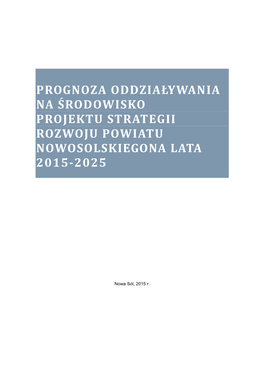 PROGNOZA ODDZIAŁYWANIA NA ŚRODOWISKO PROJEKTU STRATEGII ROZWOJU POWIATU NOWOSOLSKIEGONA LATA 2015-2025

Nowa Sól, 2015 r.